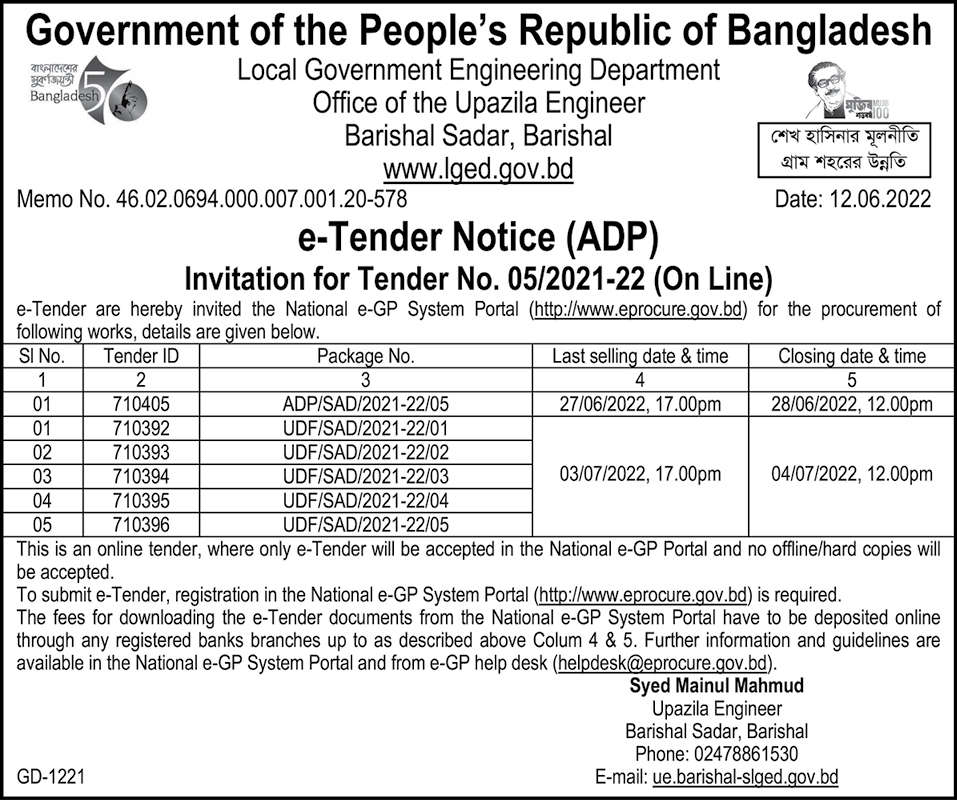 Government of the People's Republic of Bangladesh

বাংলাদেশের সুবর্ণজয়ন্তী
Bangladesh 50

Local Government Engineering Department
Office of the Upazila Engineer
Barishal Sadar, Barishal
www.lged.gov.bd

মুজিব শতবর্ষ 100

শেখ হাসিনার মূলনীতি
গ্রাম শহরের উন্নতি

Memo No. 46.02.0694.000.007.001.20-578

Date: 12.06.2022

e-Tender Notice (ADP)

Invitation for Tender No. 05/2021-22 (On Line)

e-Tender are hereby invited the National e-GP System Portal (http://www.eprocure.gov.bd) for the procurement of following works, details are given below.

| Sl No. | Tender ID | Package No. | Last selling date & time | Closing date & time |
|---|---|---|---|---|
| 1 | 2 | 3 | 4 | 5 |
| 01 | 710405 | ADP/SAD/2021-22/05 | 27/06/2022, 17.00pm | 28/06/2022, 12.00pm |
| 01 | 710392 | UDF/SAD/2021-22/01 | 03/07/2022, 17.00pm | 04/07/2022, 12.00pm |
| 02 | 710393 | UDF/SAD/2021-22/02 | | |
| 03 | 710394 | UDF/SAD/2021-22/03 | | |
| 04 | 710395 | UDF/SAD/2021-22/04 | | |
| 05 | 710396 | UDF/SAD/2021-22/05 | | |

This is an online tender, where only e-Tender will be accepted in the National e-GP Portal and no offline/hard copies will be accepted.
To submit e-Tender, registration in the National e-GP System Portal (http://www.eprocure.gov.bd) is required.
The fees for downloading the e-Tender documents from the National e-GP System Portal have to be deposited online through any registered banks branches up to as described above Colum 4 & 5. Further information and guidelines are available in the National e-GP System Portal and from e-GP help desk (helpdesk@eprocure.gov.bd).

Syed Mainul Mahmud
Upazila Engineer
Barishal Sadar, Barishal
Phone: 02478861530
E-mail: ue.barishal-slged.gov.bd

GD-1221